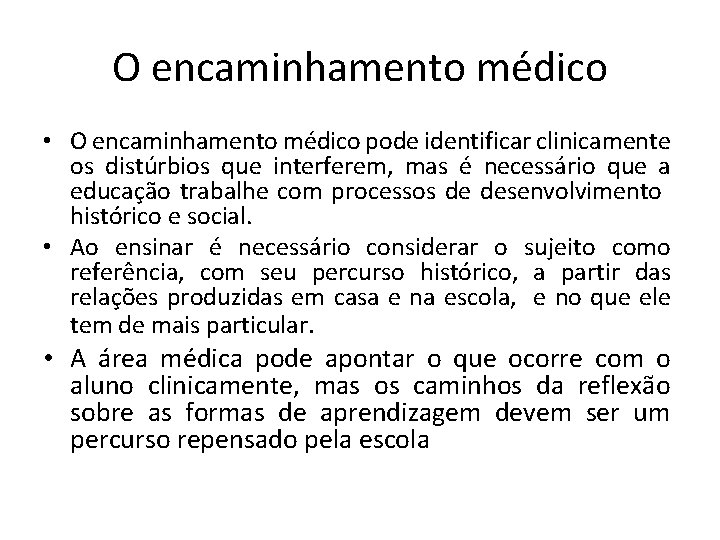 O encaminhamento médico

• O encaminhamento médico pode identificar clinicamente os distúrbios que interferem, mas é necessário que a educação trabalhe com processos de desenvolvimento histórico e social.
• Ao ensinar é necessário considerar o sujeito como referência, com seu percurso histórico, a partir das relações produzidas em casa e na escola, e no que ele tem de mais particular.
• A área médica pode apontar o que ocorre com o aluno clinicamente, mas os caminhos da reflexão sobre as formas de aprendizagem devem ser um percurso repensado pela escola